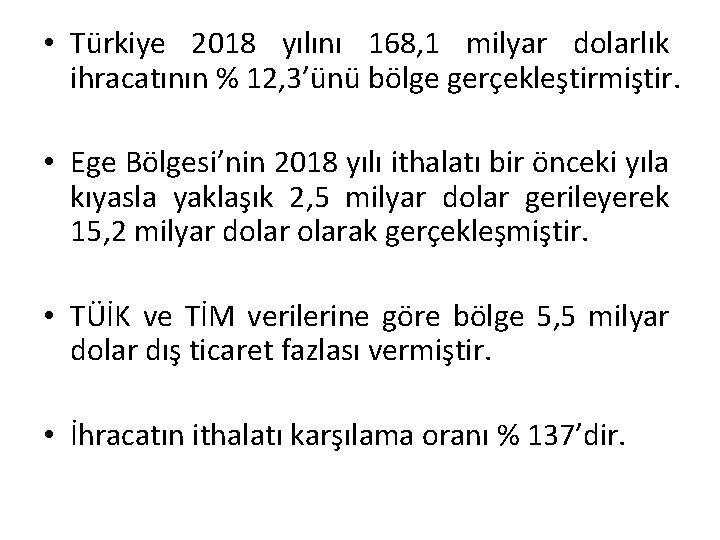 • Türkiye 2018 yılını 168,1 milyar dolarlık ihracatının % 12,3’ünü bölge gerçekleştirmiştir.

• Ege Bölgesi’nin 2018 yılı ithalatı bir önceki yıla kıyasla yaklaşık 2,5 milyar dolar gerileyerek 15,2 milyar dolar olarak gerçekleşmiştir.

• TÜİK ve TİM verilerine göre bölge 5,5 milyar dolar dış ticaret fazlası vermiştir.

• İhracatın ithalatı karşılama oranı % 137’dir.